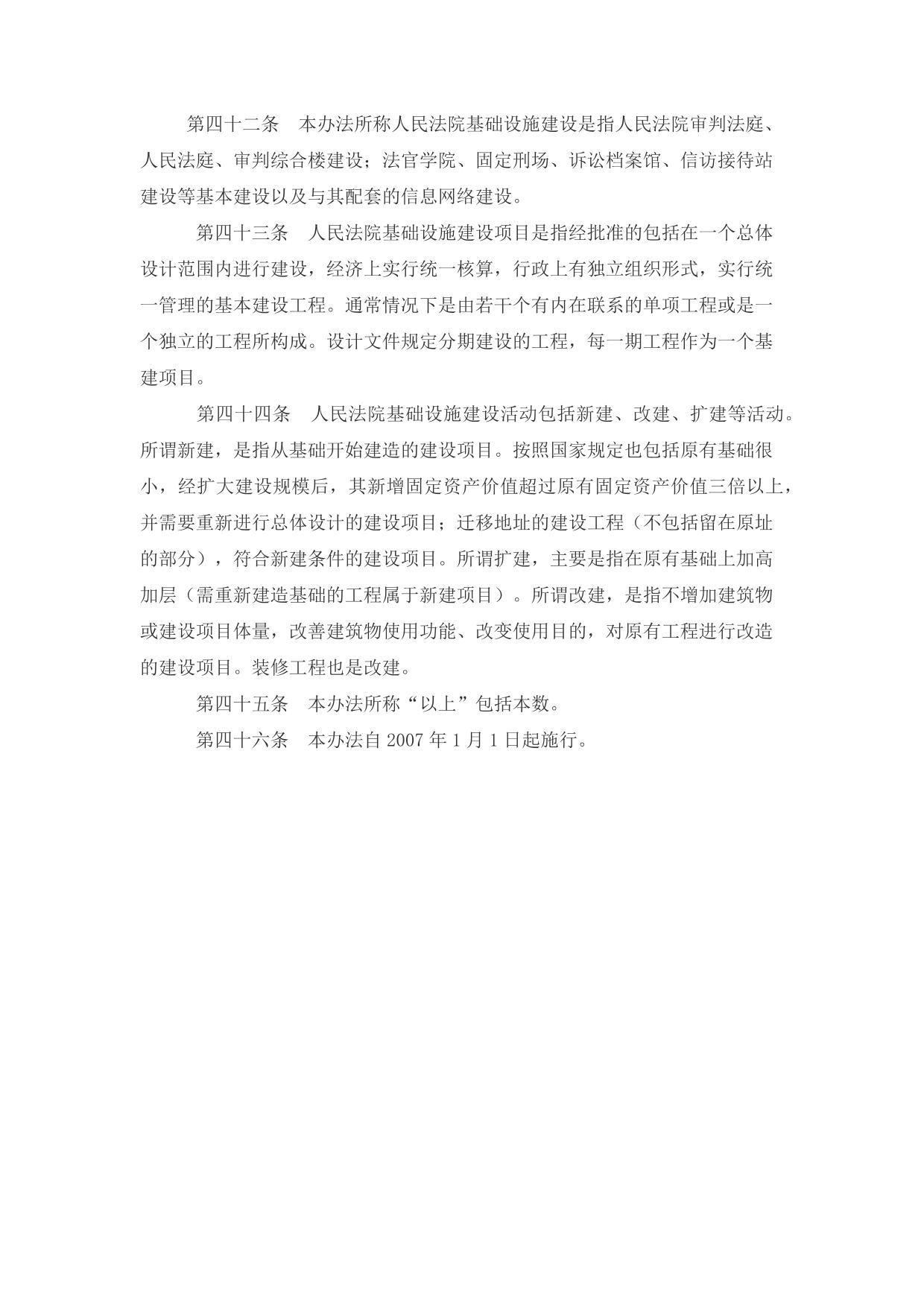 第四十二条　本办法所称人民法院基础设施建设是指人民法院审判法庭、人民法庭、审判综合楼建设；法官学院、固定刑场、诉讼档案馆、信访接待站建设等基本建设以及与其配套的信息网络建设。

第四十三条　人民法院基础设施建设项目是指经批准的包括在一个总体设计范围内进行建设，经济上实行统一核算，行政上有独立组织形式，实行统一管理的基本建设工程。通常情况下是由若干个有内在联系的单项工程或是一个独立的工程所构成。设计文件规定分期建设的工程，每一期工程作为一个基建项目。

第四十四条　人民法院基础设施建设活动包括新建、改建、扩建等活动。所谓新建，是指从基础开始建造的建设项目。按照国家规定也包括原有基础很小，经扩大建设规模后，其新增固定资产价值超过原有固定资产价值三倍以上，并需要重新进行总体设计的建设项目；迁移地址的建设工程（不包括留在原址的部分），符合新建条件的建设项目。所谓扩建，主要是指在原有基础上加高加层（需重新建造基础的工程属于新建项目）。所谓改建，是指不增加建筑物或建设项目体量，改善建筑物使用功能、改变使用目的，对原有工程进行改造的建设项目。装修工程也是改建。

第四十五条　本办法所称“以上”包括本数。

第四十六条　本办法自 2007 年 1 月 1 日起施行。